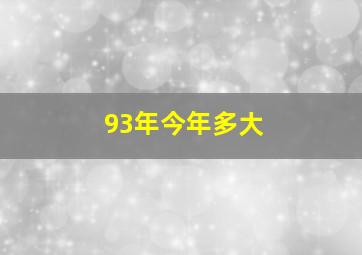 93年今年多大